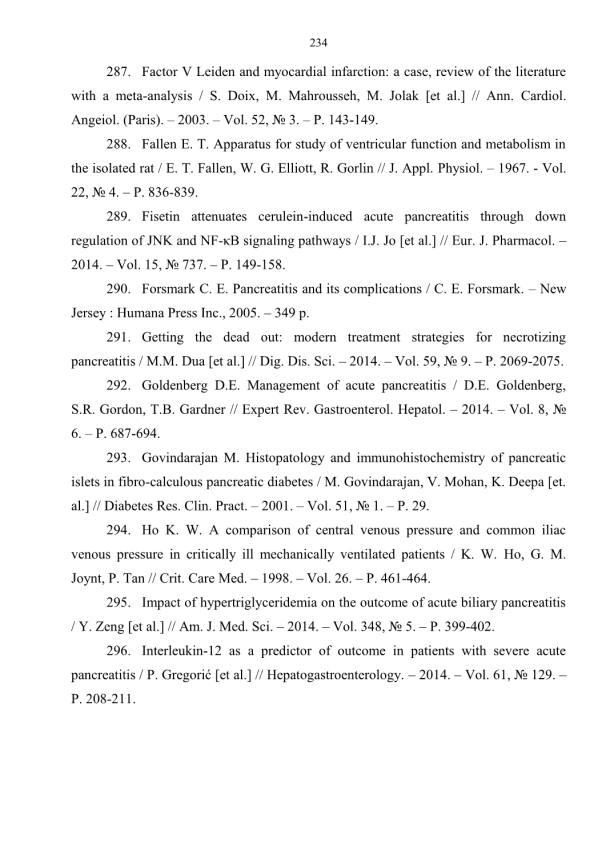 234

287. Factor V Leiden and myocardial infarction: a case, review of the literature with a meta-analysis / S. Doix, M. Mahrousseh, M. Jolak [et al.] // Ann. Cardiol. Angeiol. (Paris). – 2003. – Vol. 52, № 3. – P. 143-149.

288. Fallen E. T. Apparatus for study of ventricular function and metabolism in the isolated rat / E. T. Fallen, W. G. Elliott, R. Gorlin // J. Appl. Physiol. – 1967. - Vol. 22, № 4. – P. 836-839.

289. Fisetin attenuates cerulein-induced acute pancreatitis through down regulation of JNK and NF-κB signaling pathways / I.J. Jo [et al.] // Eur. J. Pharmacol. – 2014. – Vol. 15, № 737. – P. 149-158.

290. Forsmark C. E. Pancreatitis and its complications / C. E. Forsmark. – New Jersey : Humana Press Inc., 2005. – 349 p.

291. Getting the dead out: modern treatment strategies for necrotizing pancreatitis / M.M. Dua [et al.] // Dig. Dis. Sci. – 2014. – Vol. 59, № 9. – P. 2069-2075.

292. Goldenberg D.E. Management of acute pancreatitis / D.E. Goldenberg, S.R. Gordon, T.B. Gardner // Expert Rev. Gastroenterol. Hepatol. – 2014. – Vol. 8, № 6. – P. 687-694.

293. Govindarajan M. Histopatology and immunohistochemistry of pancreatic islets in fibro-calculous pancreatic diabetes / M. Govindarajan, V. Mohan, K. Deepa [et. al.] // Diabetes Res. Clin. Pract. – 2001. – Vol. 51, № 1. – P. 29.

294. Ho K. W. A comparison of central venous pressure and common iliac venous pressure in critically ill mechanically ventilated patients / K. W. Ho, G. M. Joynt, P. Tan // Crit. Care Med. – 1998. – Vol. 26. – P. 461-464.

295. Impact of hypertriglyceridemia on the outcome of acute biliary pancreatitis / Y. Zeng [et al.] // Am. J. Med. Sci. – 2014. – Vol. 348, № 5. – P. 399-402.

296. Interleukin-12 as a predictor of outcome in patients with severe acute pancreatitis / P. Gregorić [et al.] // Hepatogastroenterology. – 2014. – Vol. 61, № 129. – P. 208-211.